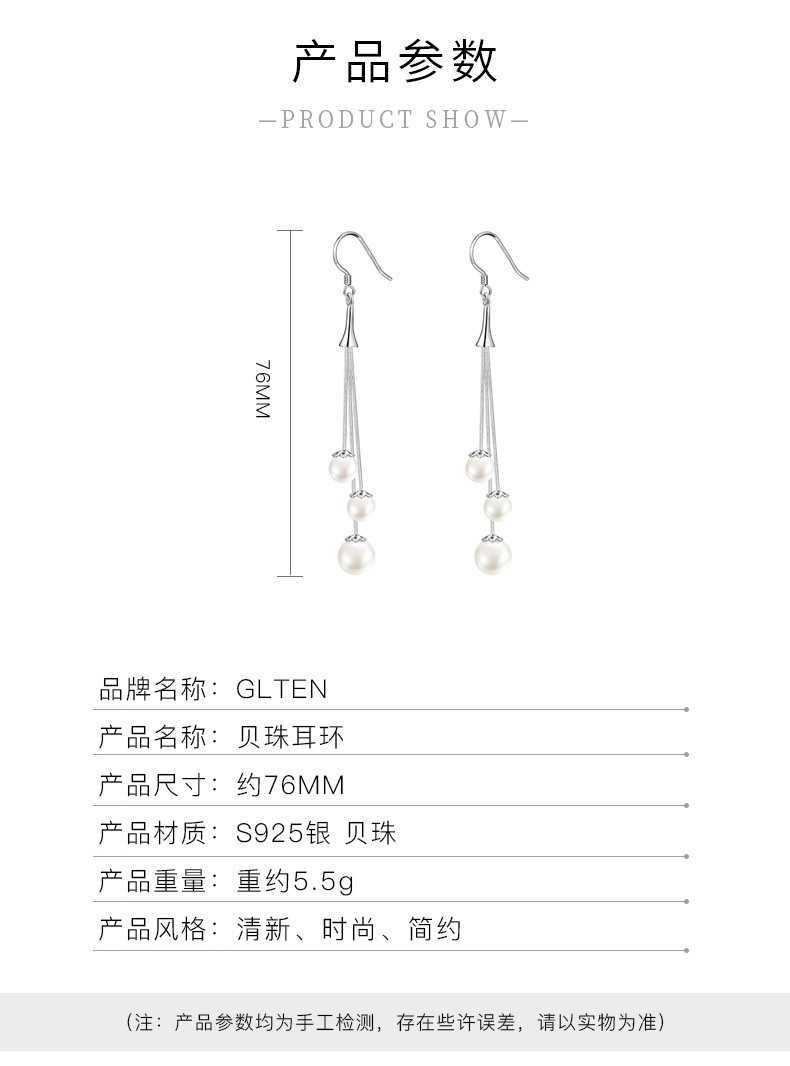 产品参数

—PRODUCT SHOW—

76MM

品牌名称：GLTEN

产品名称：贝珠耳环

产品尺寸：约76MM

产品材质：S925银 贝珠

产品重量：重约5.5g

产品风格：清新、时尚、简约

（注：产品参数均为手工检测，存在些许误差，请以实物为准）